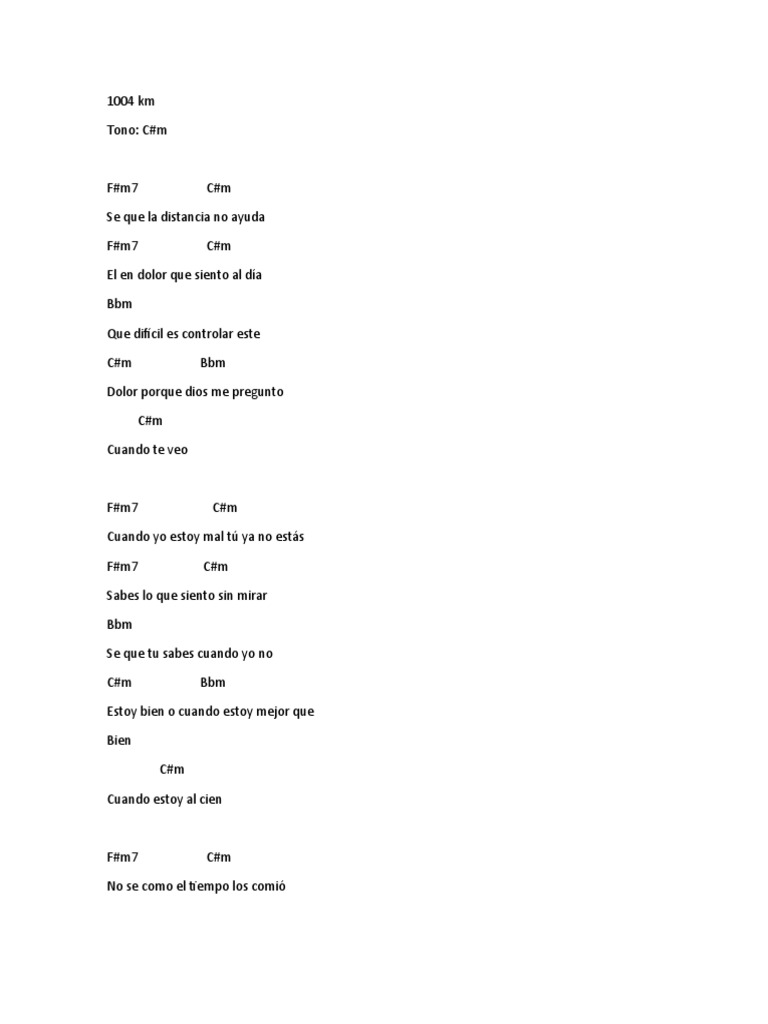 1004 km

Tono: C#m

F#m7 C#m

Se que la distancia no ayuda

F#m7 C#m

El en dolor que siento al día

Bbm

Que difícil es controlar este

C#m Bbm

Dolor porque dios me pregunto

C#m

Cuando te veo

F#m7 C#m

Cuando yo estoy mal tú ya no estás

F#m7 C#m

Sabes lo que siento sin mirar

Bbm

Se que tu sabes cuando yo no

C#m Bbm

Estoy bien o cuando estoy mejor que

Bien

C#m

Cuando estoy al cien

F#m7 C#m

No se como el tiempo los comió